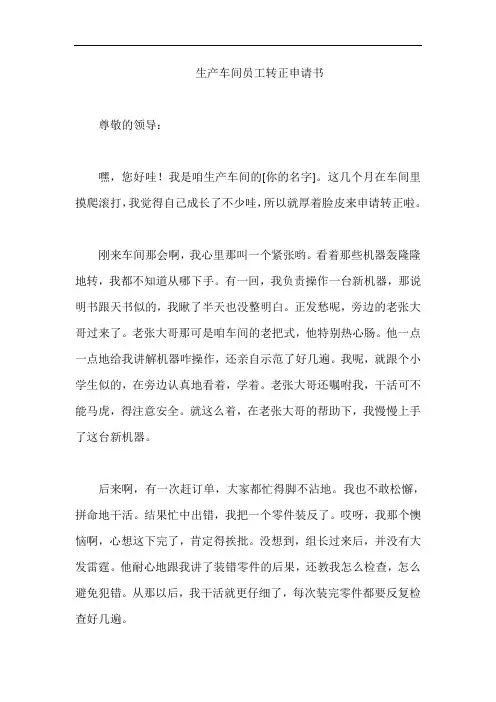 生产车间员工转正申请书

尊敬的领导：

嘿，您好哇！我是咱生产车间的[你的名字]。这几个月在车间里摸爬滚打，我觉得自己成长了不少哇，所以就厚着脸皮来申请转正啦。

刚来车间那会啊，我心里那叫一个紧张哟。看着那些机器轰隆隆地转，我都不知道从哪下手。有一回，我负责操作一台新机器，那说明书跟天书似的，我瞅了半天也没整明白。正发愁呢，旁边的老张大哥过来了。老张大哥那可是咱车间的老把式，他特别热心肠。他一点一点地给我讲解机器咋操作，还亲自示范了好几遍。我呢，就跟个小学生似的，在旁边认真地看着，学着。老张大哥还嘱咐我，干活可不能马虎，得注意安全。就这么着，在老张大哥的帮助下，我慢慢上手了这台新机器。

后来啊，有一次赶订单，大家都忙得脚不沾地。我也不敢松懈，拼命地干活。结果忙中出错，我把一个零件装反了。哎呀，我那个懊恼啊，心想这下完了，肯定得挨批。没想到，组长过来后，并没有大发雷霆。他耐心地跟我讲了装错零件的后果，还教我怎么检查，怎么避免犯错。从那以后，我干活就更仔细了，每次装完零件都要反复检查好几遍。